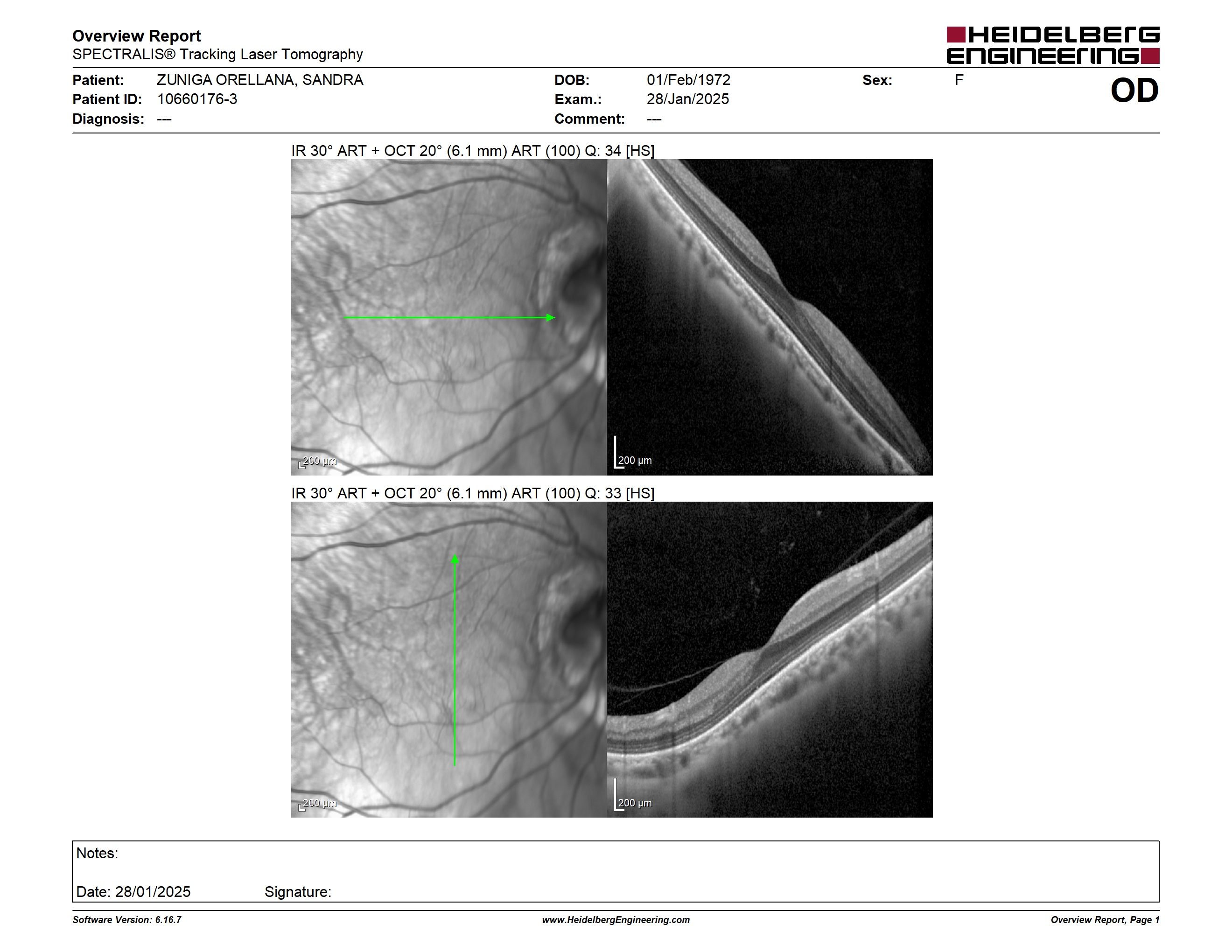 Overview Report
SPECTRALIS® Tracking Laser Tomography

HEIDELBERG ENGINEERING

Patient: ZUNIGA ORELLANA, SANDRA
Patient ID: 10660176-3
Diagnosis: ---

DOB: 01/Feb/1972
Exam.: 28/Jan/2025
Comment: ---

Sex: F

OD

IR 30° ART + OCT 20° (6.1 mm) ART (100) Q: 34 [HS]

200 µm

200 µm

IR 30° ART + OCT 20° (6.1 mm) ART (100) Q: 33 [HS]

200 µm

200 µm

Notes:

Date: 28/01/2025 Signature:

Software Version: 6.16.7
www.HeidelbergEngineering.com
Overview Report, Page 1